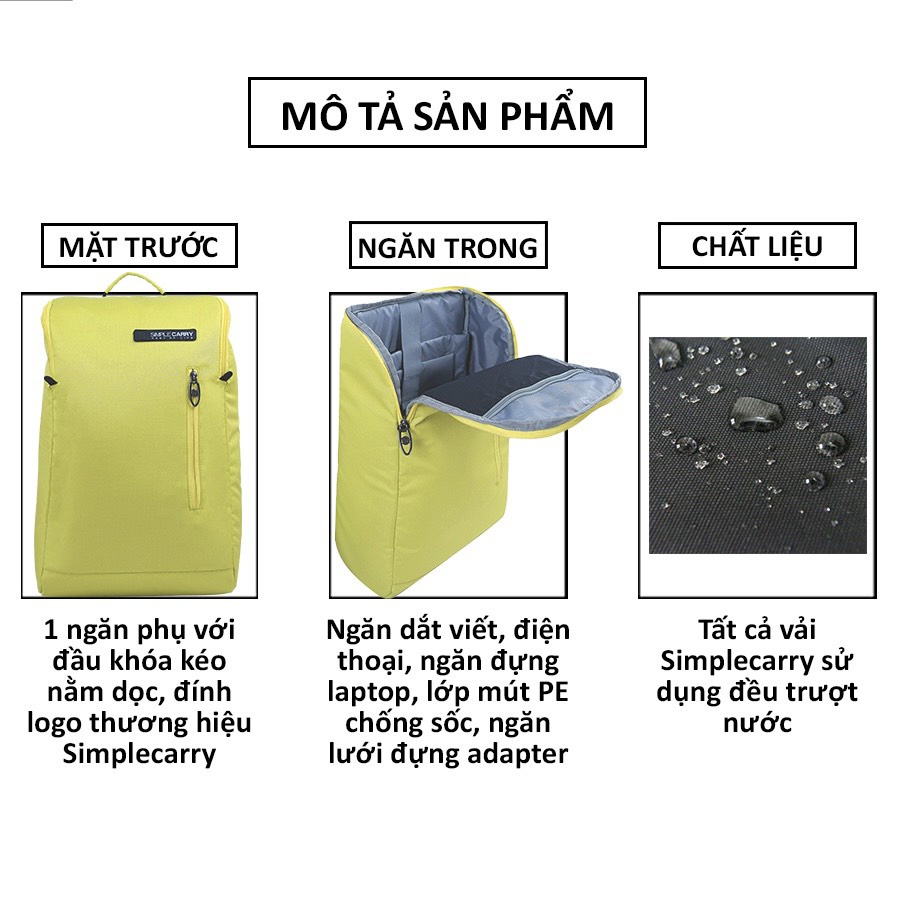 MÔ TẢ SẢN PHẨM

MẶT TRƯỚC

SIMPLECARRY

1 ngăn phụ với đầu khóa kéo nằm dọc, đính logo thương hiệu Simplecarry

NGĂN TRONG

Ngăn dắt viết, điện thoại, ngăn đựng laptop, lớp mút PE chống sốc, ngăn lưới đựng adapter

CHẤT LIỆU

Tất cả vải Simplecarry sử dụng đều trượt nước